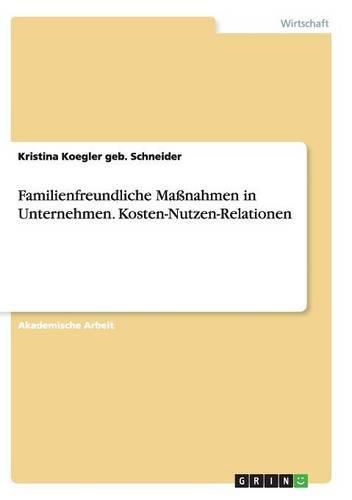 Wirtschaft

Kristina Koegler geb. Schneider

Familienfreundliche Maßnahmen in Unternehmen. Kosten-Nutzen-Relationen

Akademische Arbeit

GRIN